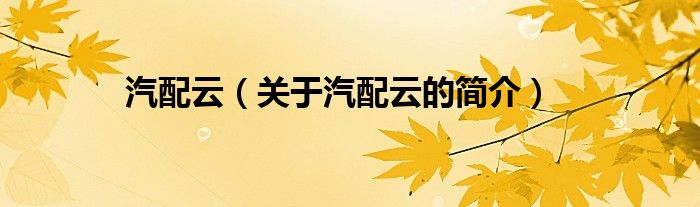 汽配云（关于汽配云的简介）